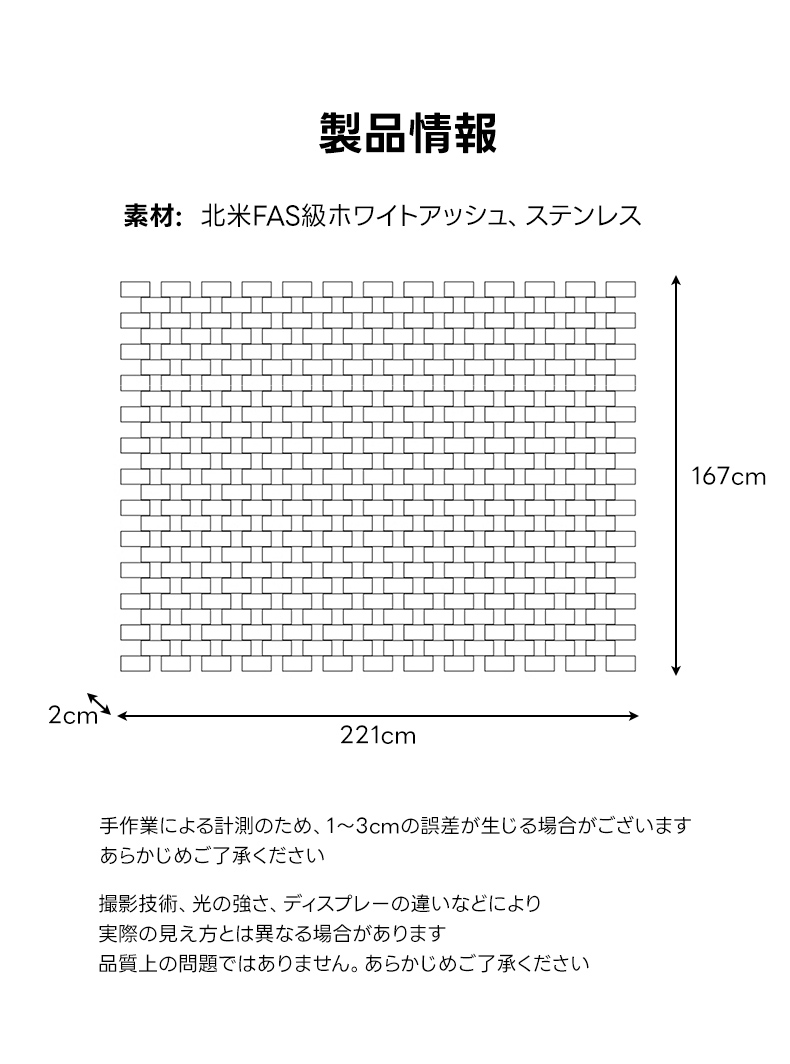 製品情報

素材: 北米FAS級ホワイトアッシュ、ステンレス

167cm

2cm

221cm

手作業による計測のため、1~3cmの誤差が生じる場合がございます
あらかじめご了承ください

撮影技術、光の強さ、ディスプレーの違いなどにより
実際の見え方とは異なる場合があります
品質上の問題ではありません。あらかじめご了承ください